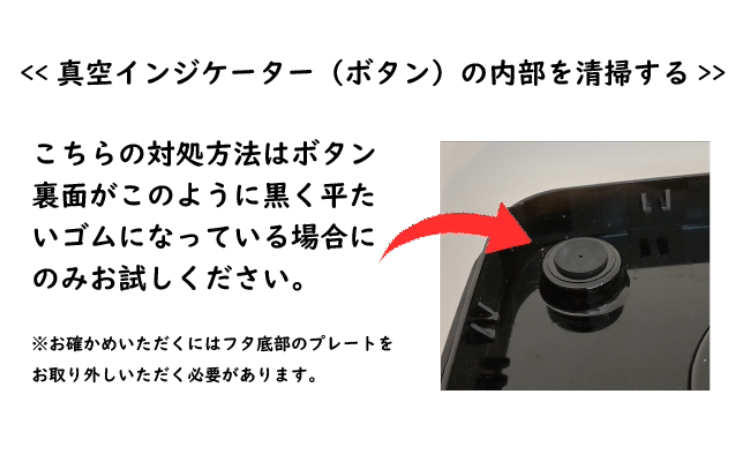 << 真空インジケーター（ボタン）の内部を清掃する >>

こちらの対処方法はボタン裏面がこのように黒く平たいゴムになっている場合にのみお試しください。

※お確かめいただくにはフタ底部のプレートをお取り外しいただく必要があります。